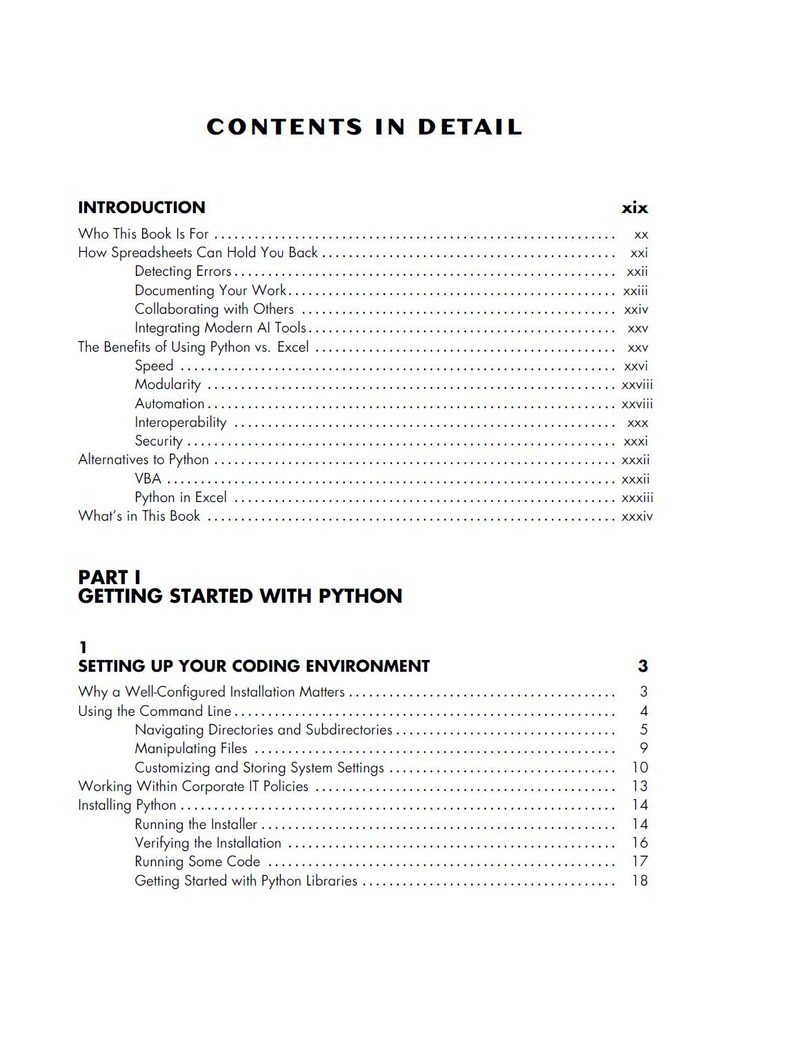 CONTENTS IN DETAIL

INTRODUCTION xix

Who This Book Is For xx
How Spreadsheets Can Hold You Back xxi
Detecting Errors xxii
Documenting Your Work xxiii
Collaborating with Others xxiv
Integrating Modern AI Tools xxv
The Benefits of Using Python vs. Excel xxv
Speed xxvi
Modularity xxviii
Automation xxviii
Interoperability xxx
Security xxxi
Alternatives to Python xxxii
VBA xxxii
Python in Excel xxxiii
What's in This Book xxxiv

PART I
GETTING STARTED WITH PYTHON

1
SETTING UP YOUR CODING ENVIRONMENT 3

Why a Well-Configured Installation Matters 3
Using the Command Line 4
Navigating Directories and Subdirectories 5
Manipulating Files 9
Customizing and Storing System Settings 10
Working Within Corporate IT Policies 13
Installing Python 14
Running the Installer 14
Verifying the Installation 16
Running Some Code 17
Getting Started with Python Libraries 18